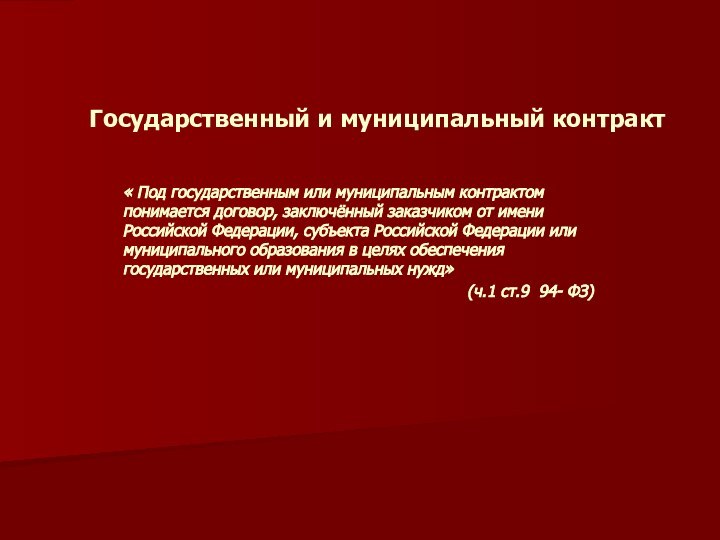 Государственный и муниципальный контракт

« Под государственным или муниципальным контрактом понимается договор, заключённый заказчиком от имени Российской Федерации, субъекта Российской Федерации или муниципального образования в целях обеспечения государственных или муниципальных нужд»

(ч.1 ст.9 94- ФЗ)